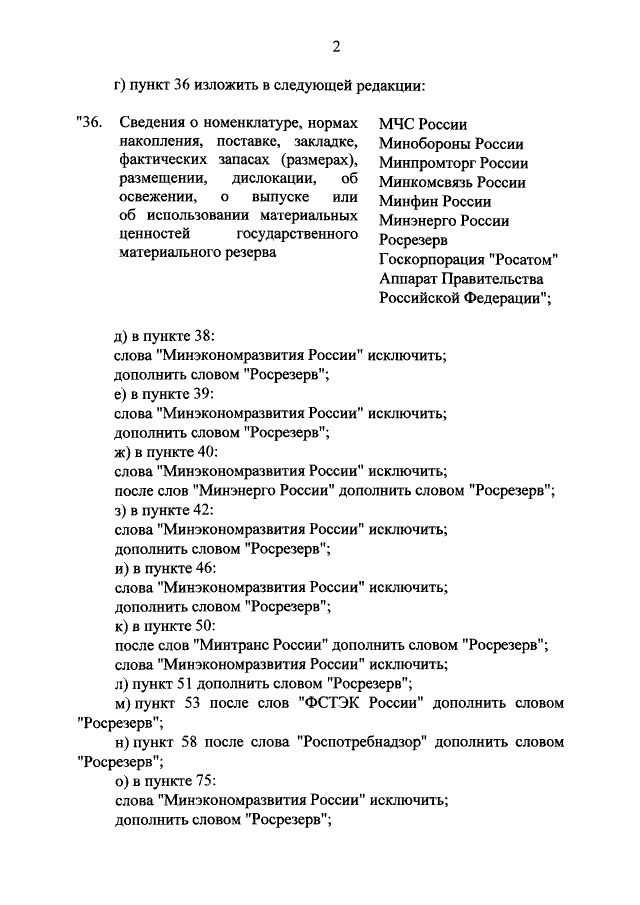 2

г) пункт 36 изложить в следующей редакции:

"36. Сведения о номенклатуре, нормах накопления, поставке, закладке, фактических запасах (размерах), размещении, дислокации, об освежении, о выпуске или об использовании материальных ценностей государственного материального резерва

МЧС России
Минобороны России
Минпромторг России
Минкомсвязь России
Минфин России
Минэнерго России
Росрезерв
Госкорпорация "Росатом"
Аппарат Правительства Российской Федерации";

д) в пункте 38:
слова "Минэкономразвития России" исключить;
дополнить словом "Росрезерв";
е) в пункте 39:
слова "Минэкономразвития России" исключить;
дополнить словом "Росрезерв";
ж) в пункте 40:
слова "Минэкономразвития России" исключить;
после слов "Минэнерго России" дополнить словом "Росрезерв";
з) в пункте 42:
слова "Минэкономразвития России" исключить;
дополнить словом "Росрезерв";
и) в пункте 46:
слова "Минэкономразвития России" исключить;
дополнить словом "Росрезерв";
к) в пункте 50:
после слов "Минтранс России" дополнить словом "Росрезерв";
слова "Минэкономразвития России" исключить;
л) пункт 51 дополнить словом "Росрезерв";
м) пункт 53 после слов "ФСТЭК России" дополнить словом "Росрезерв";
н) пункт 58 после слова "Роспотребнадзор" дополнить словом "Росрезерв";
о) в пункте 75:
слова "Минэкономразвития России" исключить;
дополнить словом "Росрезерв";